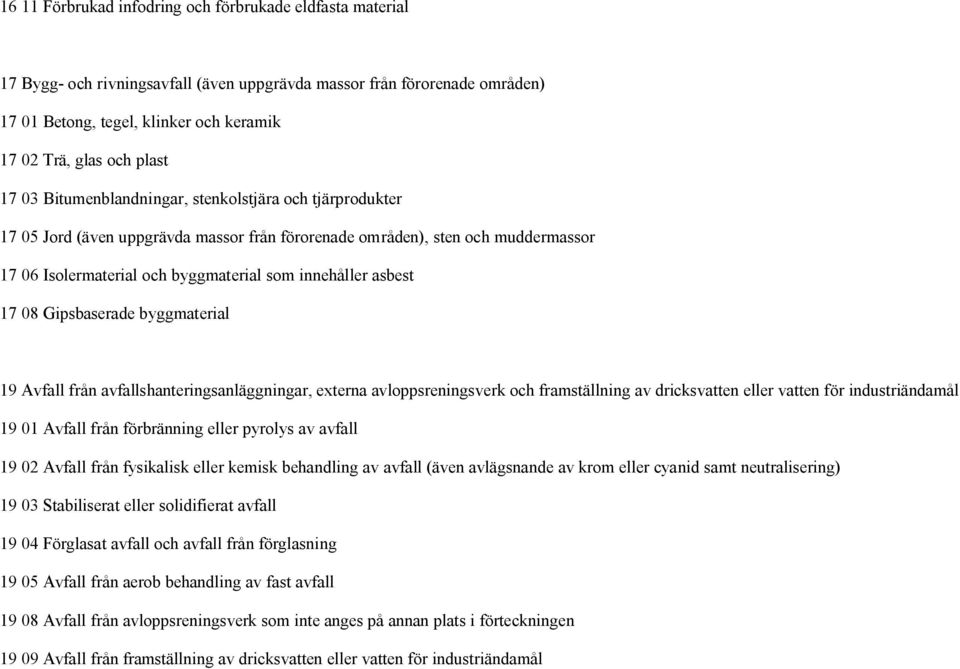 16 11 Förbrukad infodring och förbrukade eldfasta material

17 Bygg- och rivningsavfall (även uppgrävda massor från förorenade områden)

17 01 Betong, tegel, klinker och keramik

17 02 Trä, glas och plast

17 03 Bitumenblandningar, stenkolstjära och tjärprodukter

17 05 Jord (även uppgrävda massor från förorenade områden), sten och muddermassor

17 06 Isolermaterial och byggmaterial som innehåller asbest

17 08 Gipsbaserade byggmaterial

19 Avfall från avfallshanteringsanläggningar, externa avloppsreningsverk och framställning av dricksvatten eller vatten för industriändamål

19 01 Avfall från förbränning eller pyrolys av avfall

19 02 Avfall från fysikalisk eller kemisk behandling av avfall (även avlägsnande av krom eller cyanid samt neutralisering)

19 03 Stabiliserat eller solidifierat avfall

19 04 Förglasat avfall och avfall från förglasning

19 05 Avfall från aerob behandling av fast avfall

19 08 Avfall från avloppsreningsverk som inte anges på annan plats i förteckningen

19 09 Avfall från framställning av dricksvatten eller vatten för industriändamål